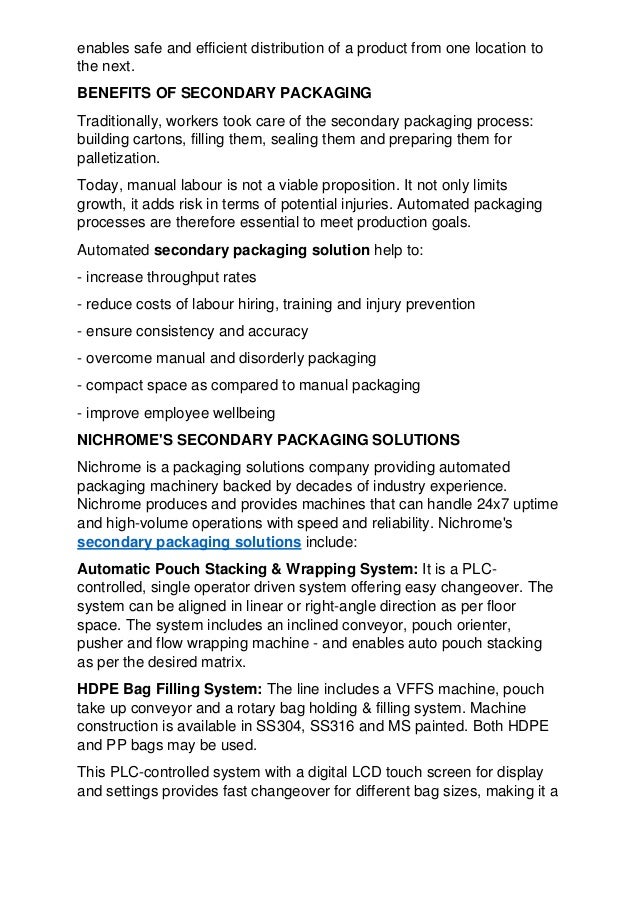 enables safe and efficient distribution of a product from one location to the next.

BENEFITS OF SECONDARY PACKAGING

Traditionally, workers took care of the secondary packaging process: building cartons, filling them, sealing them and preparing them for palletization.

Today, manual labour is not a viable proposition. It not only limits growth, it adds risk in terms of potential injuries. Automated packaging processes are therefore essential to meet production goals.

Automated secondary packaging solution help to:

- increase throughput rates

- reduce costs of labour hiring, training and injury prevention

- ensure consistency and accuracy

- overcome manual and disorderly packaging

- compact space as compared to manual packaging

- improve employee wellbeing

NICHROME'S SECONDARY PACKAGING SOLUTIONS

Nichrome is a packaging solutions company providing automated packaging machinery backed by decades of industry experience. Nichrome produces and provides machines that can handle 24x7 uptime and high-volume operations with speed and reliability. Nichrome's secondary packaging solutions include:

Automatic Pouch Stacking & Wrapping System: It is a PLC-controlled, single operator driven system offering easy changeover. The system can be aligned in linear or right-angle direction as per floor space. The system includes an inclined conveyor, pouch orienter, pusher and flow wrapping machine - and enables auto pouch stacking as per the desired matrix.

HDPE Bag Filling System: The line includes a VFFS machine, pouch take up conveyor and a rotary bag holding & filling system. Machine construction is available in SS304, SS316 and MS painted. Both HDPE and PP bags may be used.

This PLC-controlled system with a digital LCD touch screen for display and settings provides fast changeover for different bag sizes, making it a